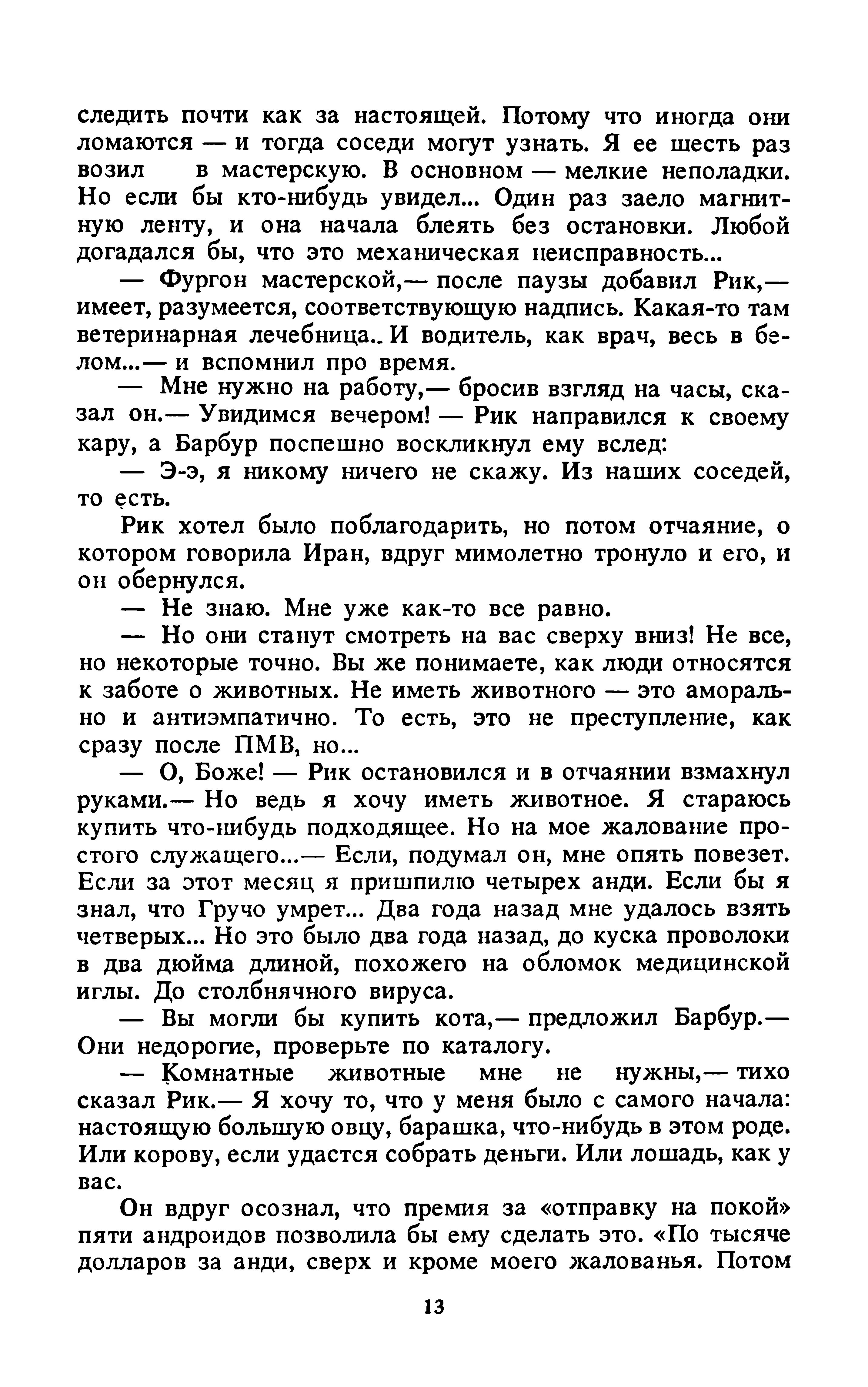 следить почти как за настоящей. Потому что иногда они ломаются — и тогда соседи могут узнать. Я ее шесть раз возил в мастерскую. В основном — мелкие неполадки. Но если бы кто-нибудь увидел... Один раз заело магнитную ленту, и она начала блеять без остановки. Любой догадался бы, что это механическая неисправность...

— Фургон мастерской,— после паузы добавил Рик,— имеет, разумеется, соответствующую надпись. Какая-то там ветеринарная лечебница.. И водитель, как врач, весь в белом...— и вспомнил про время.

— Мне нужно на работу,— бросив взгляд на часы, сказал он.— Увидимся вечером! — Рик направился к своему кару, а Барбур поспешно воскликнул ему вслед:

— Э-э, я никому ничего не скажу. Из наших соседей, то есть.

Рик хотел было поблагодарить, но потом отчаяние, о котором говорила Иран, вдруг мимолетно тронуло и его, и он обернулся.

— Не знаю. Мне уже как-то все равно.

— Но они станут смотреть на вас сверху вниз! Не все, но некоторые точно. Вы же понимаете, как люди относятся к заботе о животных. Не иметь животного — это аморально и антиэмпатично. То есть, это не преступление, как сразу после ПМВ, но...

— О, Боже! — Рик остановился и в отчаянии взмахнул руками.— Но ведь я хочу иметь животное. Я стараюсь купить что-нибудь подходящее. Но на мое жалование простого служащего...— Если, подумал он, мне опять повезет. Если за этот месяц я пришпилю четырех анди. Если бы я знал, что Гручо умрет... Два года назад мне удалось взять четверых... Но это было два года назад, до куска проволоки в два дюйма длиной, похожего на обломок медицинской иглы. До столбнячного вируса.

— Вы могли бы купить кота,— предложил Барбур.— Они недорогие, проверьте по каталогу.

— Комнатные животные мне не нужны,— тихо сказал Рик.— Я хочу то, что у меня было с самого начала: настоящую большую овцу, барашка, что-нибудь в этом роде. Или корову, если удастся собрать деньги. Или лошадь, как у вас.

Он вдруг осознал, что премия за «отправку на покой» пяти андроидов позволила бы ему сделать это. «По тысяче долларов за анди, сверх и кроме моего жалованья. Потом

13